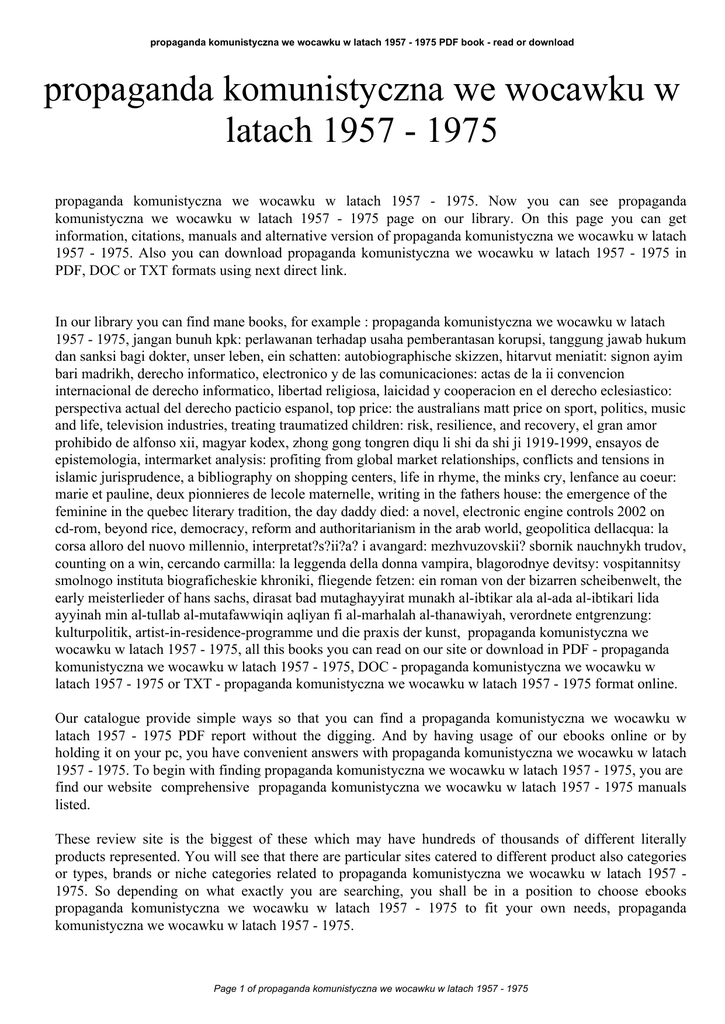 propaganda komunistyczna we wocawku w latach 1957 - 1975 PDF book - read or download

propaganda komunistyczna we wocawku w latach 1957 - 1975

propaganda komunistyczna we wocawku w latach 1957 - 1975. Now you can see propaganda komunistyczna we wocawku w latach 1957 - 1975 page on our library. On this page you can get information, citations, manuals and alternative version of propaganda komunistyczna we wocawku w latach 1957 - 1975. Also you can download propaganda komunistyczna we wocawku w latach 1957 - 1975 in PDF, DOC or TXT formats using next direct link.

In our library you can find mane books, for example : propaganda komunistyczna we wocawku w latach 1957 - 1975, jangan bunuh kpk: perlawanan terhadap usaha pemberantasan korupsi, tanggung jawab hukum dan sanksi bagi dokter, unser leben, ein schatten: autobiographische skizzen, hitarvut meniatit: signon ayim bari madrikh, derecho informatico, electronico y de las comunicaciones: actas de la ii convencion internacional de derecho informatico, libertad religiosa, laicidad y cooperacion en el derecho eclesiastico: perspectiva actual del derecho pacticio espanol, top price: the australians matt price on sport, politics, music and life, television industries, treating traumatized children: risk, resilience, and recovery, el gran amor prohibido de alfonso xii, magyar kodex, zhong gong tongren diqu li shi da shi ji 1919-1999, ensayos de epistemologia, intermarket analysis: profiting from global market relationships, conflicts and tensions in islamic jurisprudence, a bibliography on shopping centers, life in rhyme, the minks cry, lenfance au coeur: marie et pauline, deux pionnieres de lecole maternelle, writing in the fathers house: the emergence of the feminine in the quebec literary tradition, the day daddy died: a novel, electronic engine controls 2002 on cd-rom, beyond rice, democracy, reform and authoritarianism in the arab world, geopolitica dellacqua: la corsa alloro del nuovo millennio, interpretat?s?ii?a? i avangard: mezhvuzovskii? sbornik nauchnykh trudov, counting on a win, cercando carmilla: la leggenda della donna vampira, blagorodnye devitsy: vospitannitsy smolnogo instituta biograficheskie khroniki, fliegende fetzen: ein roman von der bizarren scheibenwelt, the early meisterlieder of hans sachs, dirasat bad mutaghayyirat munakh al-ibtikar ala al-ada al-ibtikari lida ayyinah min al-tullab al-mutafawwiqin aqliyan fi al-marhalah al-thanawiyah, verordnete entgrenzung: kulturpolitik, artist-in-residence-programme und die praxis der kunst, propaganda komunistyczna we wocawku w latach 1957 - 1975, all this books you can read on our site or download in PDF - propaganda komunistyczna we wocawku w latach 1957 - 1975, DOC - propaganda komunistyczna we wocawku w latach 1957 - 1975 or TXT - propaganda komunistyczna we wocawku w latach 1957 - 1975 format online.

Our catalogue provide simple ways so that you can find a propaganda komunistyczna we wocawku w latach 1957 - 1975 PDF report without the digging. And by having usage of our ebooks online or by holding it on your pc, you have convenient answers with propaganda komunistyczna we wocawku w latach 1957 - 1975. To begin with finding propaganda komunistyczna we wocawku w latach 1957 - 1975, you are find our website comprehensive propaganda komunistyczna we wocawku w latach 1957 - 1975 manuals listed.

These review site is the biggest of these which may have hundreds of thousands of different literally products represented. You will see that there are particular sites catered to different product also categories or types, brands or niche categories related to propaganda komunistyczna we wocawku w latach 1957 - 1975. So depending on what exactly you are searching, you shall be in a position to choose ebooks propaganda komunistyczna we wocawku w latach 1957 - 1975 to fit your own needs, propaganda komunistyczna we wocawku w latach 1957 - 1975.

Page 1 of propaganda komunistyczna we wocawku w latach 1957 - 1975